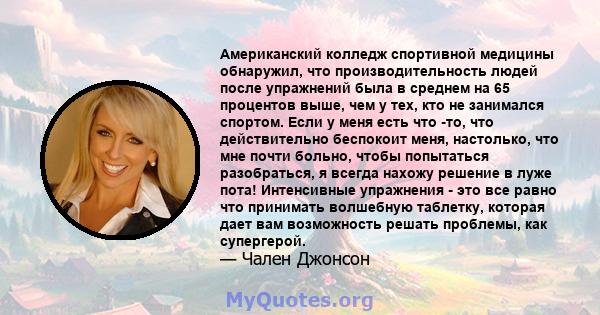 Американский колледж спортивной медицины обнаружил, что производительность людей после упражнений была в среднем на 65 процентов выше, чем у тех, кто не занимался спортом. Если у меня есть что -то, что действительно беспокоит меня, настолько, что мне почти больно, чтобы попытаться разобраться, я всегда нахожу решение в луже пота! Интенсивные упражнения - это все равно что принимать волшебную таблетку, которая дает вам возможность решать проблемы, как супергерой.
— Чален Джонсон

MyQuotes.org